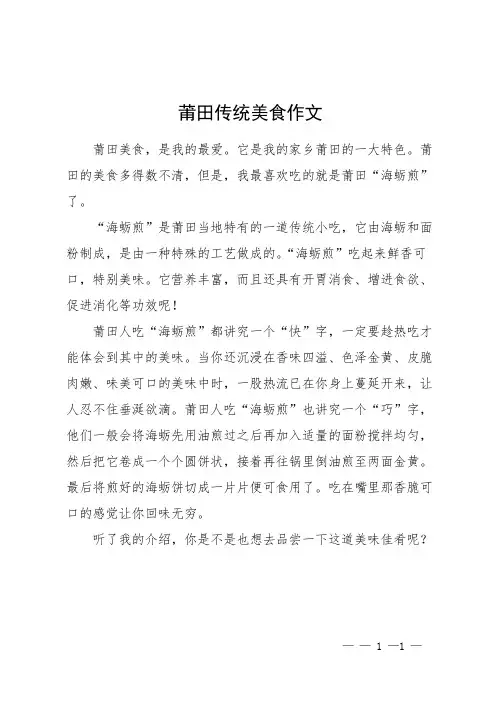 莆田传统美食作文

莆田美食，是我的最爱。它是我的家乡莆田的一大特色。莆田的美食多得数不清，但是，我最喜欢吃的就是莆田“海蛎煎”了。

“海蛎煎”是莆田当地特有的一道传统小吃，它由海蛎和面粉制成，是由一种特殊的工艺做成的。“海蛎煎”吃起来鲜香可口，特别美味。它营养丰富，而且还具有开胃消食、增进食欲、促进消化等功效呢！

莆田人吃“海蛎煎”都讲究一个“快”字，一定要趁热吃才能体会到其中的美味。当你还沉浸在香味四溢、色泽金黄、皮脆肉嫩、味美可口的美味中时，一股热流已在你身上蔓延开来，让人忍不住垂涎欲滴。莆田人吃“海蛎煎”也讲究一个“巧”字，他们一般会将海蛎先用油煎过之后再加入适量的面粉搅拌均匀，然后把它卷成一个个圆饼状，接着再往锅里倒油煎至两面金黄。最后将煎好的海蛎饼切成一片片便可食用了。吃在嘴里那香脆可口的感觉让你回味无穷。

听了我的介绍，你是不是也想去品尝一下这道美味佳肴呢？

— — 1 —1 —